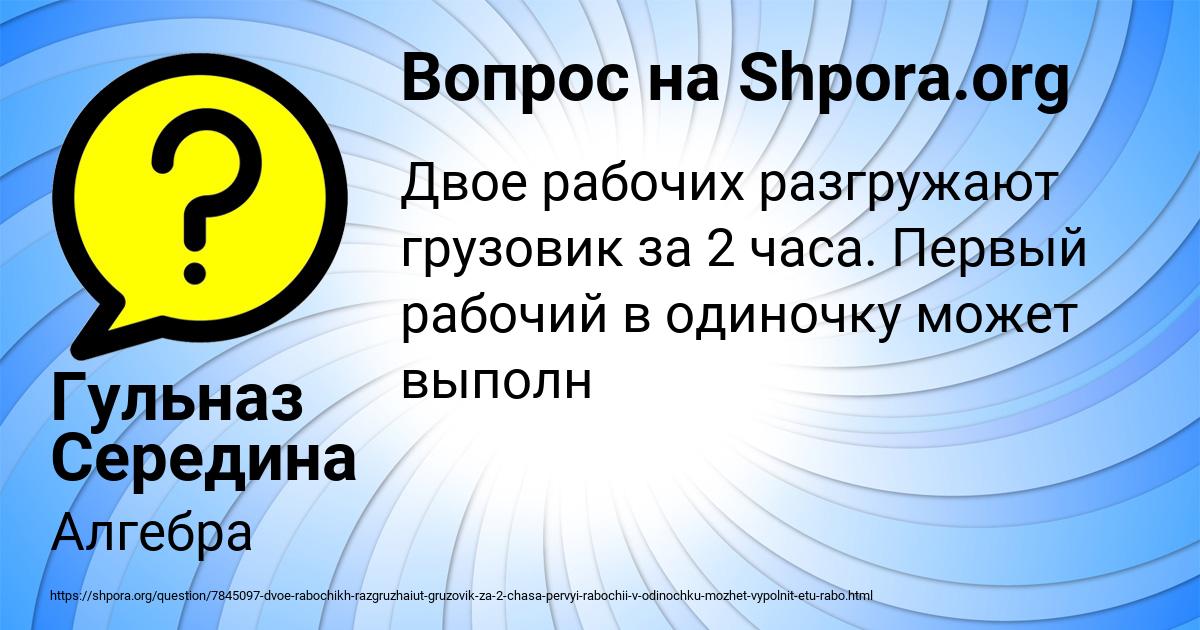 ?

Вопрос на Shpora.org

Двое рабочих разгружают грузовик за 2 часа. Первый рабочий в одиночку может выполн

Гульназ Середина

Алгебра

https://shpora.org/question/7845097-dvoe-rabochikh-razgruzhaiut-gruzovik-za-2-chasa-pervyi-rabochii-v-odinochku-mozhet-vypolnit-etu-rabo.html